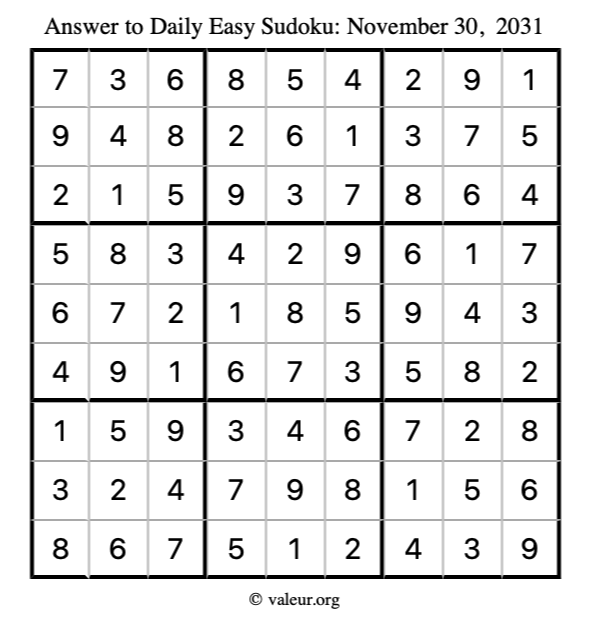 Answer to Daily Easy Sudoku: November 30, 2031

| | | | | | | | | |
|---|---|---|---|---|---|---|---|---|
| 7 | 3 | 6 | 8 | 5 | 4 | 2 | 9 | 1 |
| 9 | 4 | 8 | 2 | 6 | 1 | 3 | 7 | 5 |
| 2 | 1 | 5 | 9 | 3 | 7 | 8 | 6 | 4 |
| 5 | 8 | 3 | 4 | 2 | 9 | 6 | 1 | 7 |
| 6 | 7 | 2 | 1 | 8 | 5 | 9 | 4 | 3 |
| 4 | 9 | 1 | 6 | 7 | 3 | 5 | 8 | 2 |
| 1 | 5 | 9 | 3 | 4 | 6 | 7 | 2 | 8 |
| 3 | 2 | 4 | 7 | 9 | 8 | 1 | 5 | 6 |
| 8 | 6 | 7 | 5 | 1 | 2 | 4 | 3 | 9 |

© valeur.org